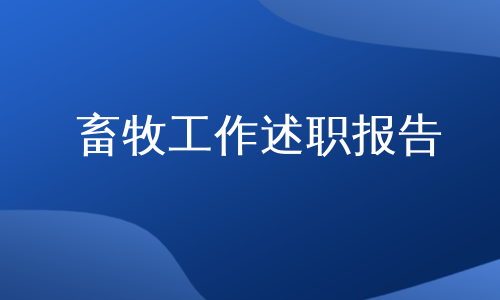 畜牧工作述职报告